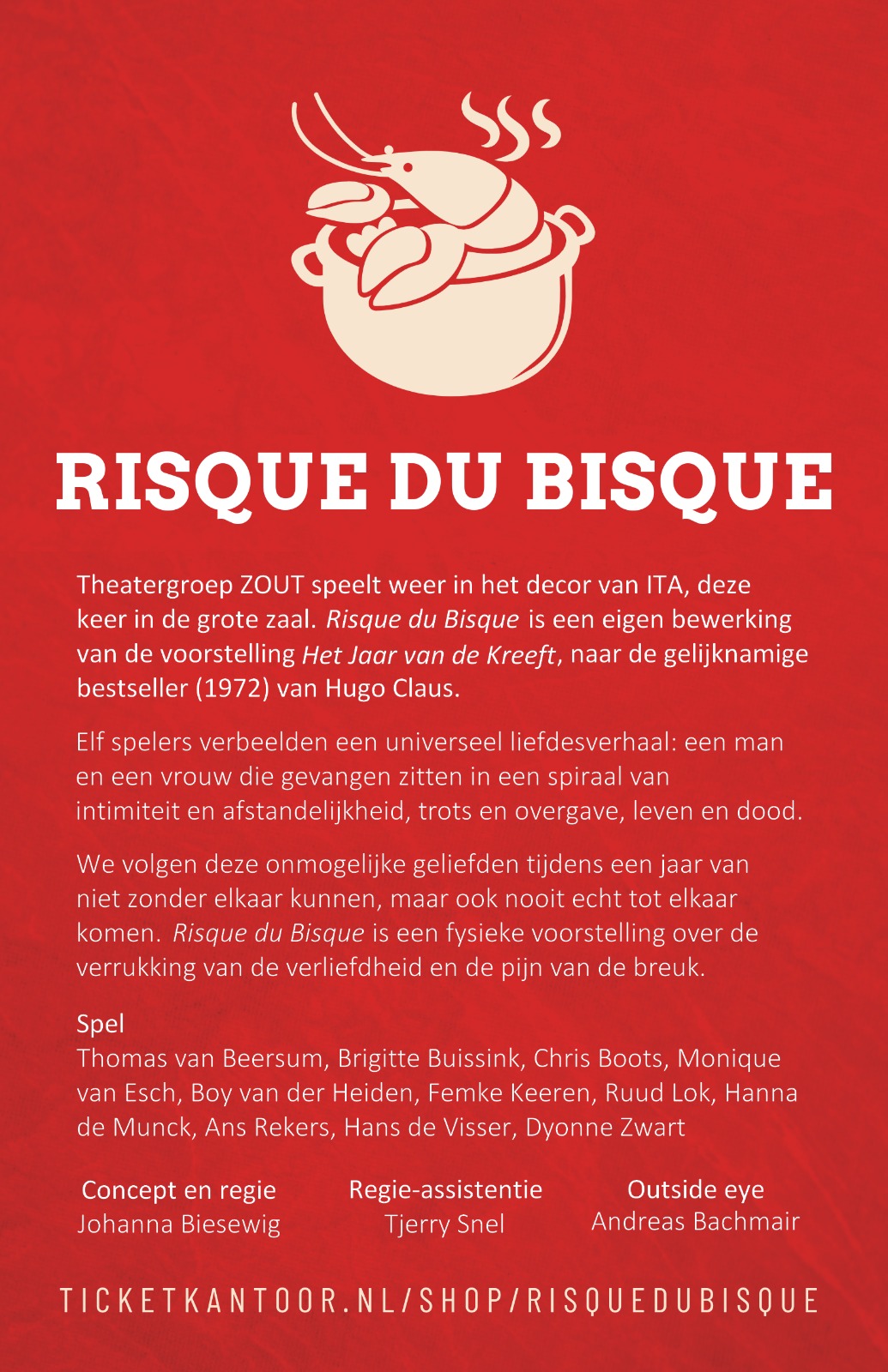 RISQUE DU BISQUE

Theatergroep ZOUT speelt weer in het decor van ITA, deze keer in de grote zaal. Risque du Bisque is een eigen bewerking van de voorstelling Het Jaar van de Kreeft, naar de gelijknamige bestseller (1972) van Hugo Claus.

Elf spelers verbeelden een universeel liefdesverhaal: een man en een vrouw die gevangen zitten in een spiraal van intimiteit en afstandelijkheid, trots en overgave, leven en dood.

We volgen deze onmogelijke geliefden tijdens een jaar van niet zonder elkaar kunnen, maar ook nooit echt tot elkaar komen. Risque du Bisque is een fysieke voorstelling over de verrukking van de verliefdheid en de pijn van de breuk.

Spel
Thomas van Beersum, Brigitte Buissink, Chris Boots, Monique van Esch, Boy van der Heiden, Femke Keeren, Ruud Lok, Hanna de Munck, Ans Rekers, Hans de Visser, Dyonne Zwart

Concept en regie
Johanna Biesewig

Regie-assistentie
Tjerry Snel

Outside eye
Andreas Bachmair

TICKETKANTOOR.NL/SHOP/RISQUEDUBISQUE